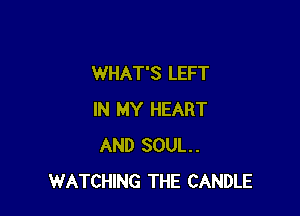 WHAT'S LEFT
IN MY HEART
AND SOUL..
WATCHING THE CANDLE